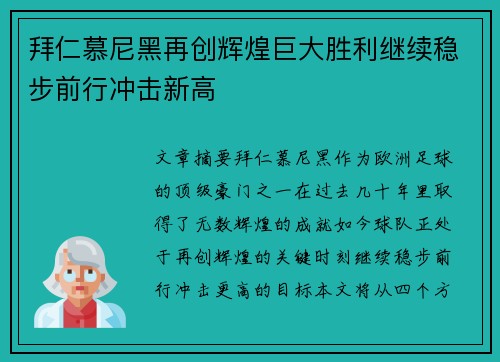 拜仁慕尼黑再创辉煌巨大胜利继续稳步前行冲击新高

文章摘要拜仁慕尼黑作为欧洲足球的顶级豪门之一在过去几十年里取得了无数辉煌的成就如今球队正处于再创辉煌的关键时刻继续稳步前行冲击更高的目标本文将从四个方